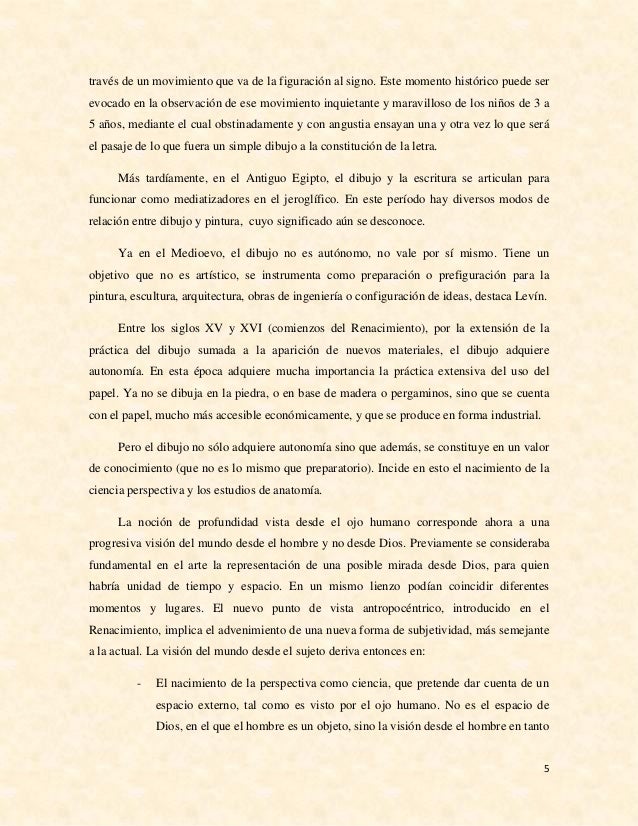 través de un movimiento que va de la figuración al signo. Este momento histórico puede ser evocado en la observación de ese movimiento inquietante y maravilloso de los niños de 3 a 5 años, mediante el cual obstinadamente y con angustia ensayan una y otra vez lo que será el pasaje de lo que fuera un simple dibujo a la constitución de la letra.

Más tardíamente, en el Antiguo Egipto, el dibujo y la escritura se articulan para funcionar como mediatizadores en el jeroglífico. En este período hay diversos modos de relación entre dibujo y pintura, cuyo significado aún se desconoce.

Ya en el Medioevo, el dibujo no es autónomo, no vale por sí mismo. Tiene un objetivo que no es artístico, se instrumenta como preparación o prefiguración para la pintura, escultura, arquitectura, obras de ingeniería o configuración de ideas, destaca Levín.

Entre los siglos XV y XVI (comienzos del Renacimiento), por la extensión de la práctica del dibujo sumada a la aparición de nuevos materiales, el dibujo adquiere autonomía. En esta época adquiere mucha importancia la práctica extensiva del uso del papel. Ya no se dibuja en la piedra, o en base de madera o pergaminos, sino que se cuenta con el papel, mucho más accesible económicamente, y que se produce en forma industrial.

Pero el dibujo no sólo adquiere autonomía sino que además, se constituye en un valor de conocimiento (que no es lo mismo que preparatorio). Incide en esto el nacimiento de la ciencia perspectiva y los estudios de anatomía.

La noción de profundidad vista desde el ojo humano corresponde ahora a una progresiva visión del mundo desde el hombre y no desde Dios. Previamente se consideraba fundamental en el arte la representación de una posible mirada desde Dios, para quien habría unidad de tiempo y espacio. En un mismo lienzo podían coincidir diferentes momentos y lugares. El nuevo punto de vista antropocéntrico, introducido en el Renacimiento, implica el advenimiento de una nueva forma de subjetividad, más semejante a la actual. La visión del mundo desde el sujeto deriva entonces en:

- El nacimiento de la perspectiva como ciencia, que pretende dar cuenta de un espacio externo, tal como es visto por el ojo humano. No es el espacio de Dios, en el que el hombre es un objeto, sino la visión desde el hombre en tanto

5